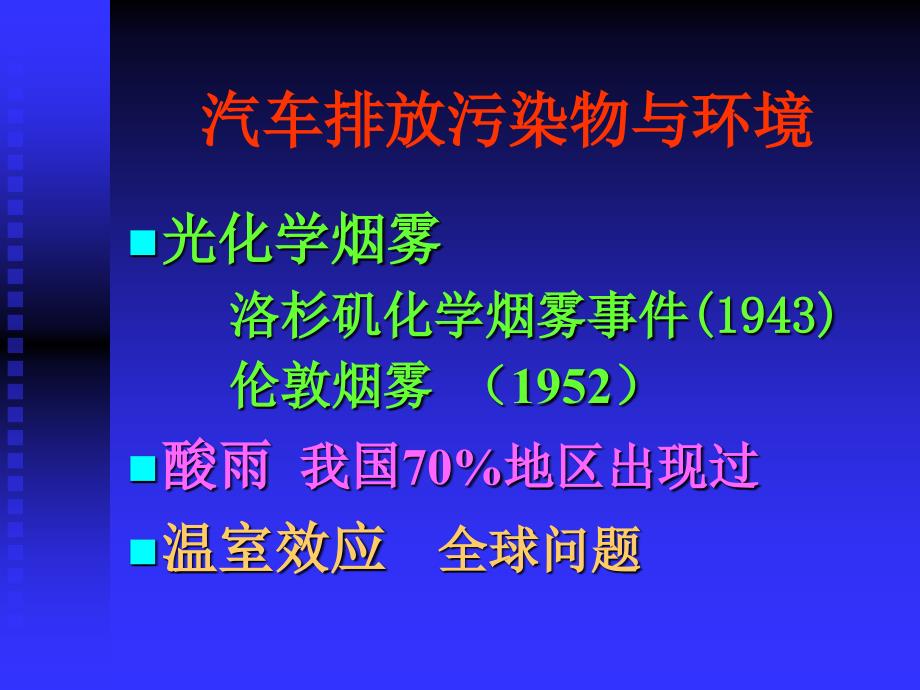 汽车排放污染物与环境

■光化学烟雾
洛杉矶化学烟雾事件(1943)
伦敦烟雾 （1952）

■酸雨 我国70%地区出现过

■温室效应 全球问题